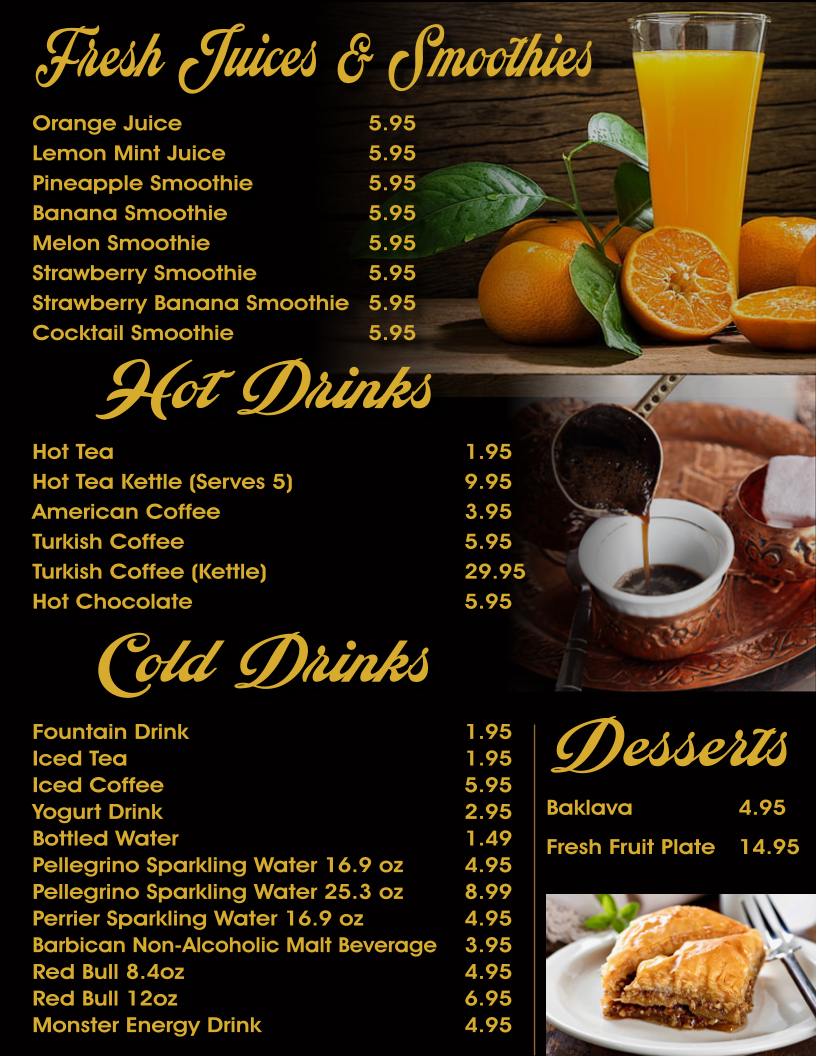 Fresh Juices & Smoothies

Orange Juice 5.95
Lemon Mint Juice 5.95
Pineapple Smoothie 5.95
Banana Smoothie 5.95
Melon Smoothie 5.95
Strawberry Smoothie 5.95
Strawberry Banana Smoothie 5.95
Cocktail Smoothie 5.95

Hot Drinks

Hot Tea 1.95
Hot Tea Kettle (Serves 5) 9.95
American Coffee 3.95
Turkish Coffee 5.95
Turkish Coffee (Kettle) 29.95
Hot Chocolate 5.95

Cold Drinks

Fountain Drink 1.95
Iced Tea 1.95
Iced Coffee 5.95
Yogurt Drink 2.95
Bottled Water 1.49
Pellegrino Sparkling Water 16.9 oz 4.95
Pellegrino Sparkling Water 25.3 oz 8.99
Perrier Sparkling Water 16.9 oz 4.95
Barbican Non-Alcoholic Malt Beverage 3.95
Red Bull 8.4oz 4.95
Red Bull 12oz 6.95
Monster Energy Drink 4.95

Desserts

Baklava 4.95

Fresh Fruit Plate 14.95